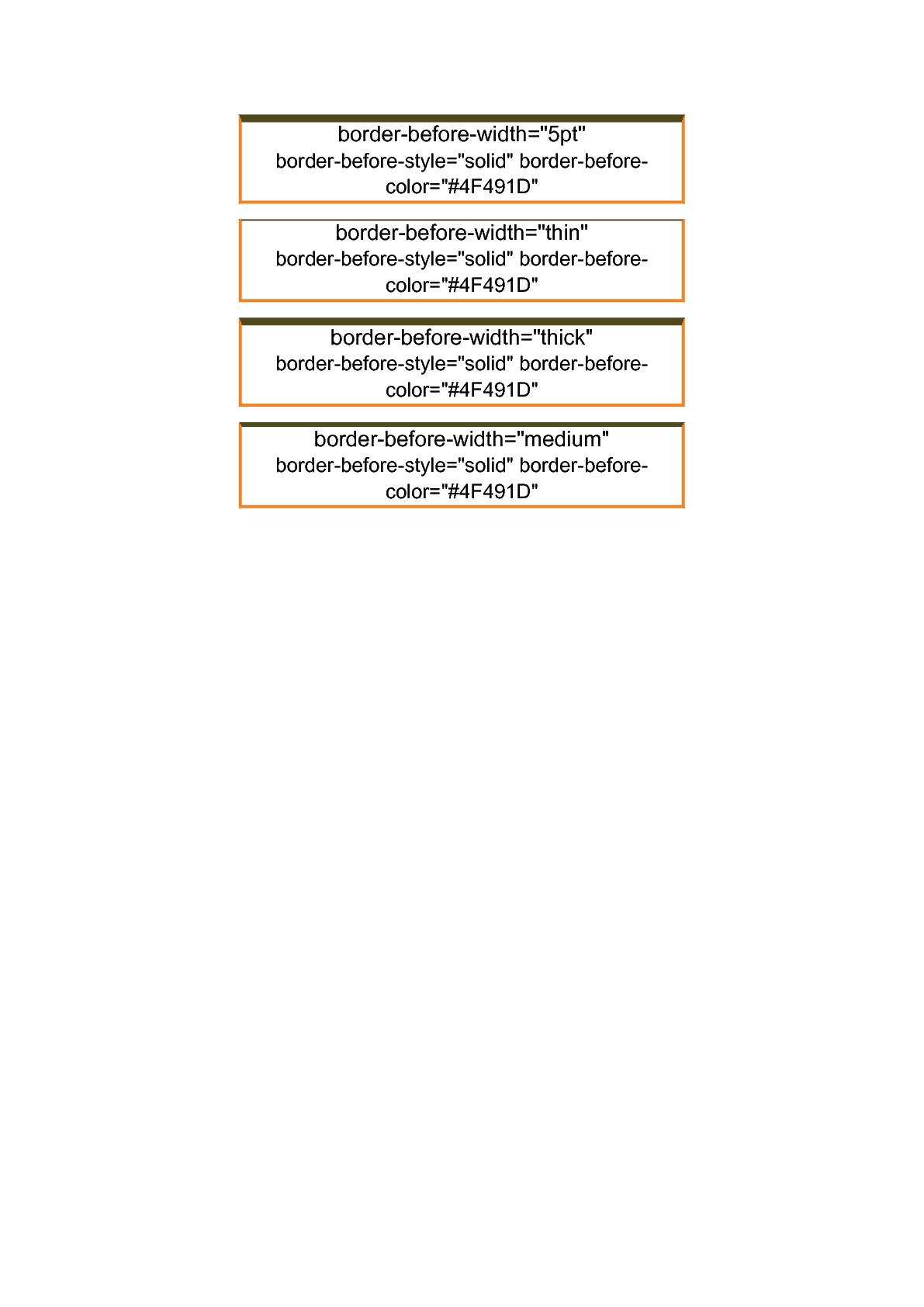 border-before-width="5pt"
border-before-style="solid" border-before-color="#4F491D"

border-before-width="thin"
border-before-style="solid" border-before-color="#4F491D"

border-before-width="thick"
border-before-style="solid" border-before-color="#4F491D"

border-before-width="medium"
border-before-style="solid" border-before-color="#4F491D"